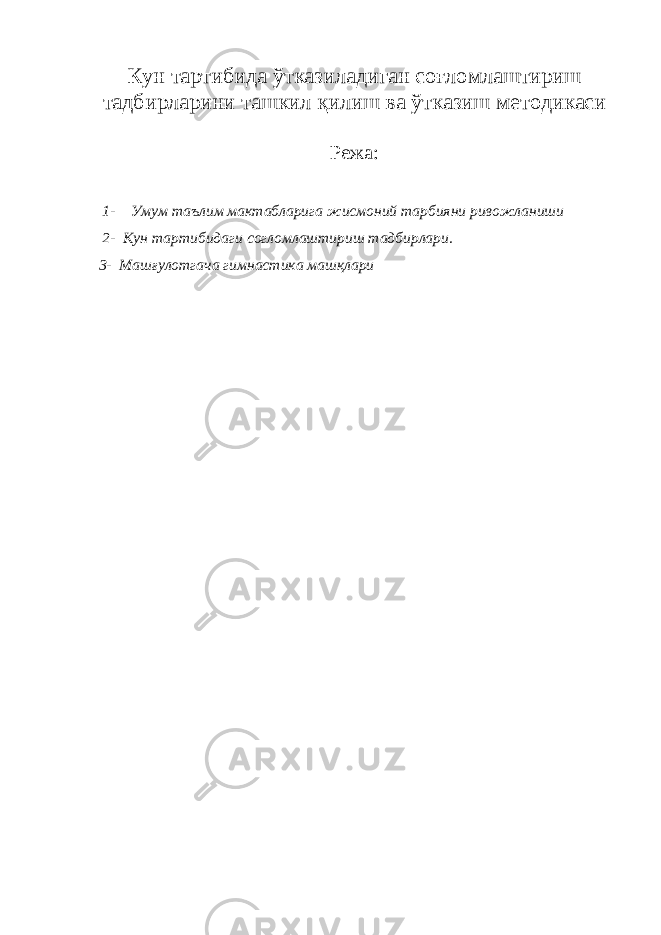 Кун тартибида ўтказиладиган соғломлаштириш тадбирларини ташкил қилиш ва ўтказиш методикаси

Режа:

1- Умум таълим мактабларига жисмоний тарбияни ривожланиши

2- Кун тартибидаги соғломлаштириш тадбирлари.

3- Машғулотгача гимнастика машқлари

ARXIV.UZ

ARXIV.UZ

ARXIV.UZ

ARXIV.UZ